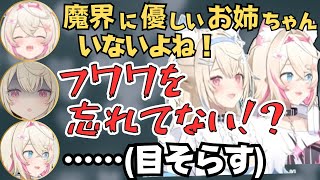 魔界に優しいお姉ちゃんいないよね！

フワワを忘れてない!?

……(目そらす)